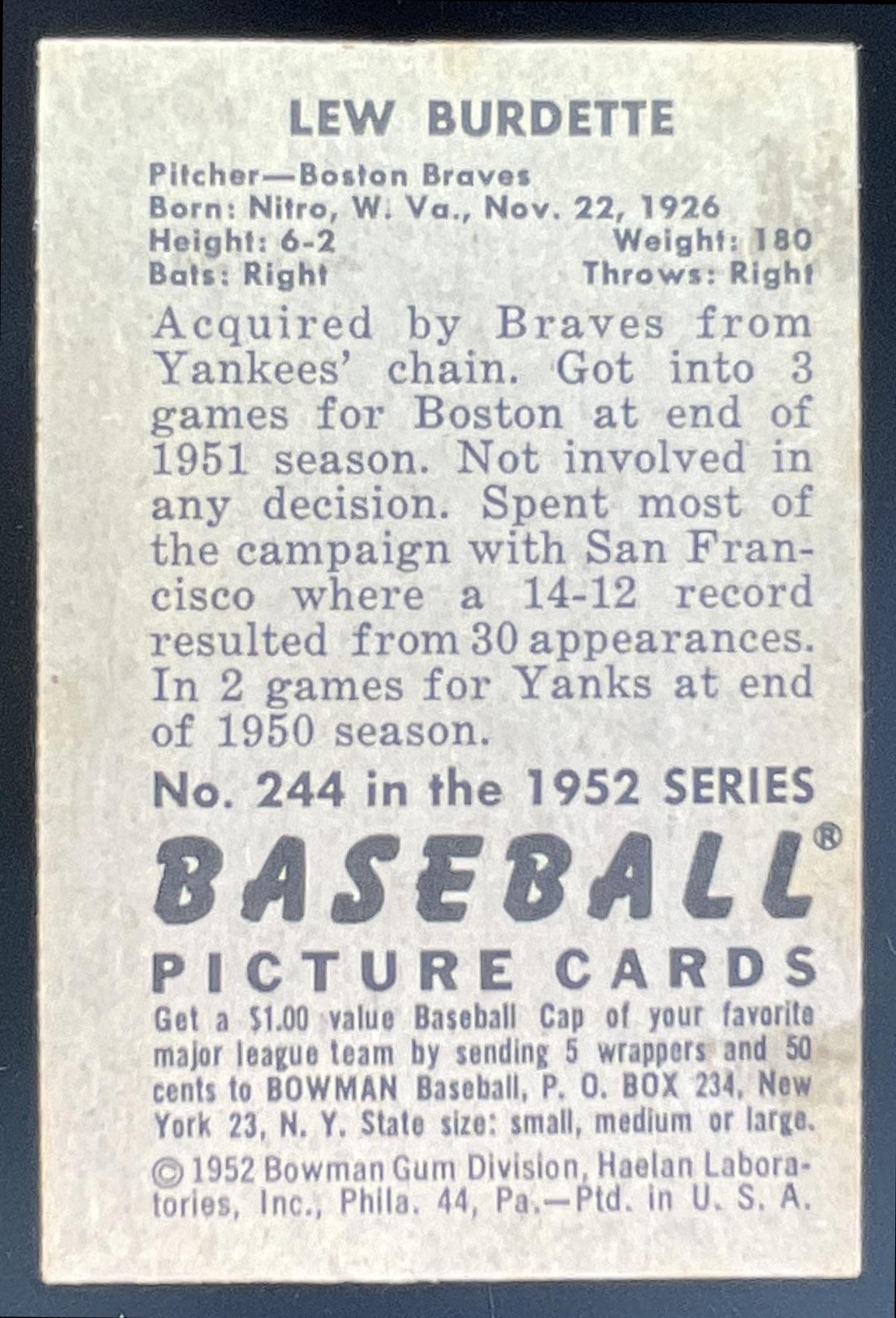 LEW BURDETTE

Pitcher—Boston Braves
Born: Nitro, W. Va., Nov. 22, 1926
Height: 6-2 Weight: 180
Bats: Right Throws: Right

Acquired by Braves from Yankees' chain. Got into 3 games for Boston at end of 1951 season. Not involved in any decision. Spent most of the campaign with San Francisco where a 14-12 record resulted from 30 appearances. In 2 games for Yanks at end of 1950 season.

No. 244 in the 1952 SERIES

BASEBALL®

PICTURE CARDS

Get a $1.00 value Baseball Cap of your favorite major league team by sending 5 wrappers and 50 cents to BOWMAN Baseball, P. O. BOX 234, New York 23, N. Y. State size: small, medium or large.

© 1952 Bowman Gum Division, Haelan Laboratories, Inc., Phila. 44, Pa.—Ptd. in U. S. A.